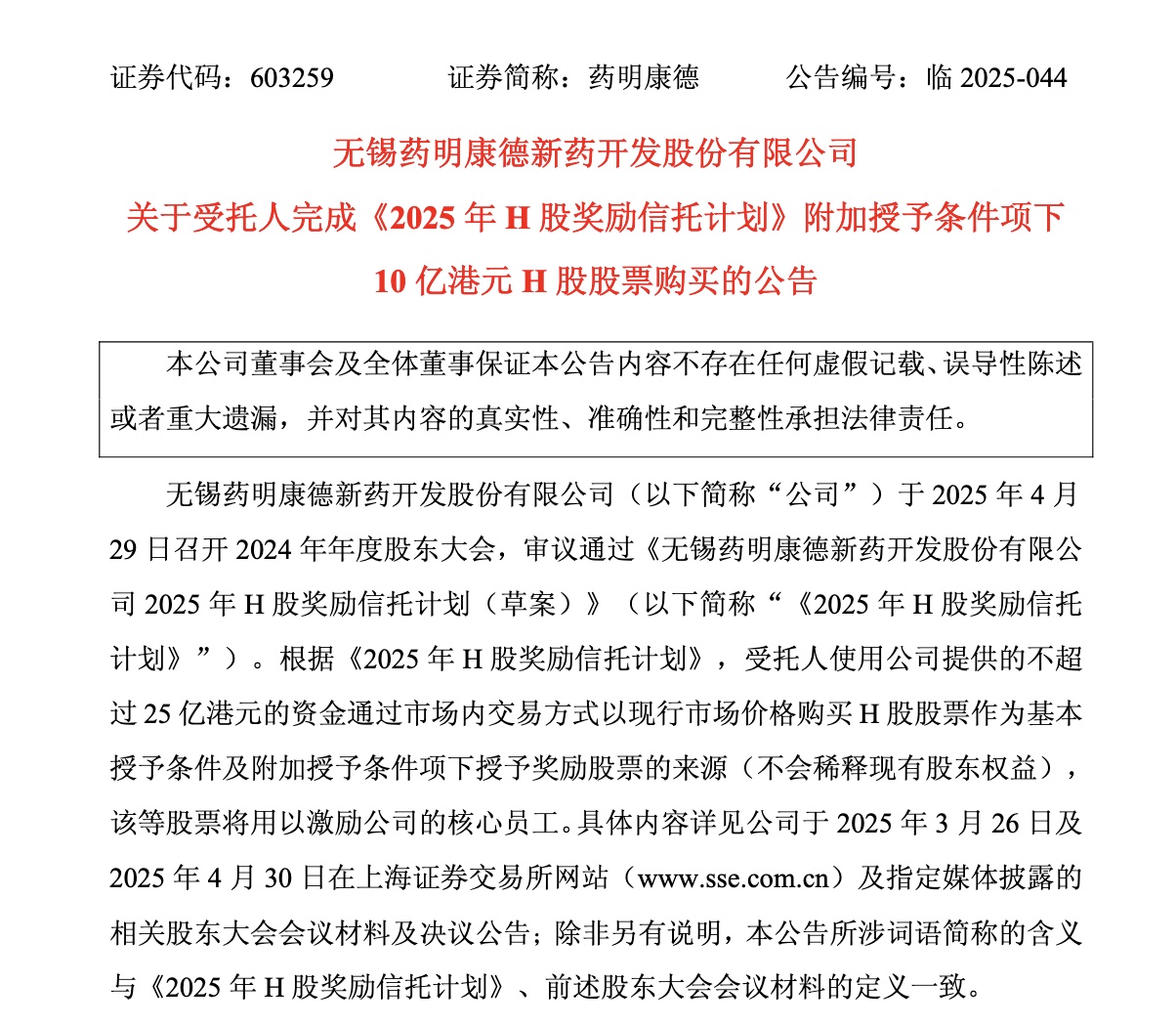 证券代码：603259　　　证券简称：药明康德　　　公告编号：临 2025-044

无锡药明康德新药开发股份有限公司

关于受托人完成《2025 年 H 股奖励信托计划》附加授予条件项下 10 亿港元 H 股股票购买的公告

本公司董事会及全体董事保证本公告内容不存在任何虚假记载、误导性陈述或者重大遗漏，并对其内容的真实性、准确性和完整性承担法律责任。

无锡药明康德新药开发股份有限公司（以下简称“公司”）于 2025 年 4 月 29 日召开 2024 年年度股东大会，审议通过《无锡药明康德新药开发股份有限公司 2025 年 H 股奖励信托计划（草案）》（以下简称“《2025 年 H 股奖励信托计划》”）。根据《2025 年 H 股奖励信托计划》，受托人使用公司提供的不超过 25 亿港元的资金通过市场内交易方式以现行市场价格购买 H 股股票作为基本授予条件及附加授予条件项下授予奖励股票的来源（不会稀释现有股东权益），该等股票将用以激励公司的核心员工。具体内容详见公司于 2025 年 3 月 26 日及 2025 年 4 月 30 日在上海证券交易所网站（www.sse.com.cn）及指定媒体披露的相关股东大会会议材料及决议公告；除非另有说明，本公告所涉词语简称的含义与《2025 年 H 股奖励信托计划》、前述股东大会会议材料的定义一致。